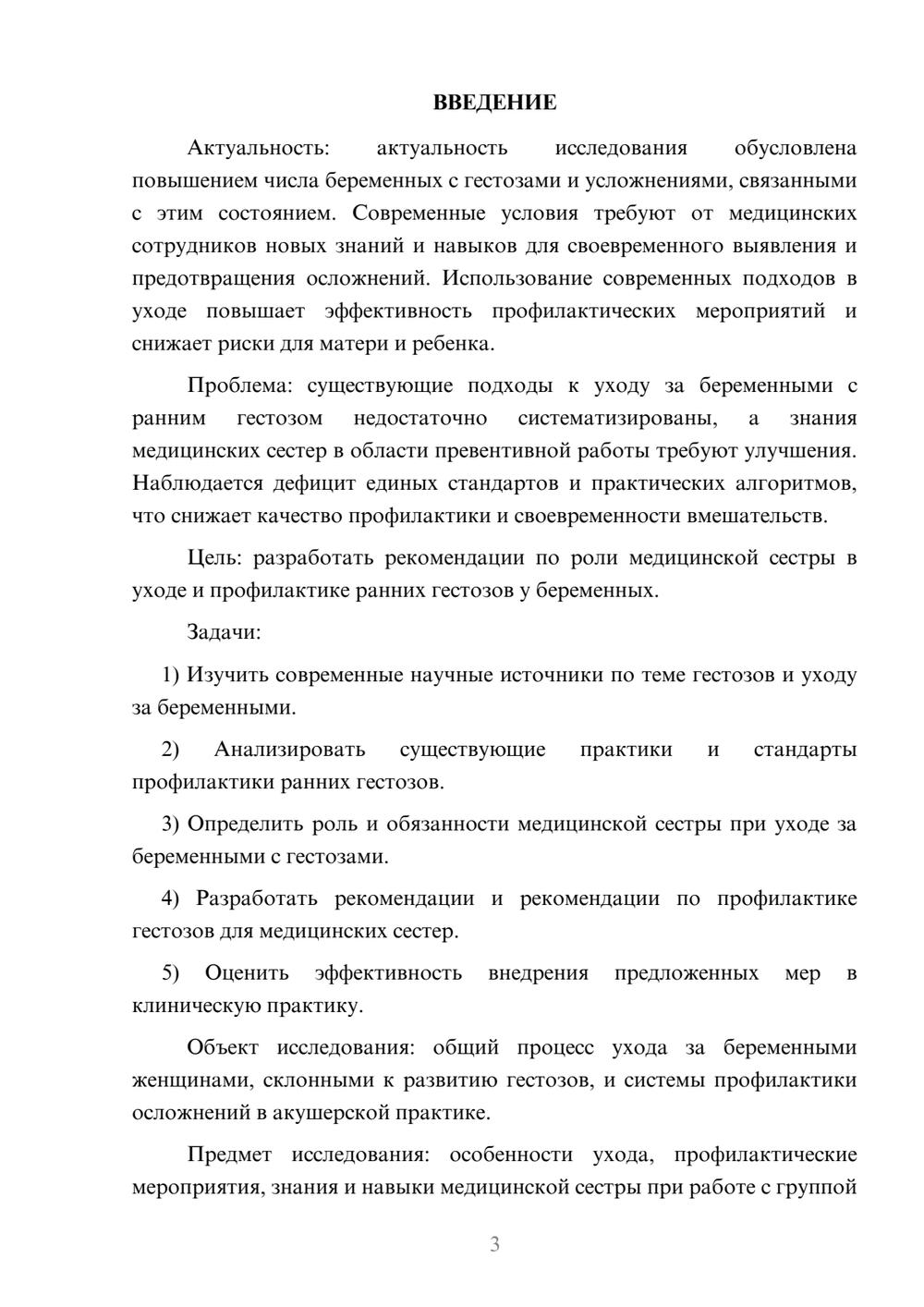 ВВЕДЕНИЕ

Актуальность: актуальность исследования обусловлена повышением числа беременных с гестозами и усложнениями, связанными с этим состоянием. Современные условия требуют от медицинских сотрудников новых знаний и навыков для своевременного выявления и предотвращения осложнений. Использование современных подходов в уходе повышает эффективность профилактических мероприятий и снижает риски для матери и ребенка.

Проблема: существующие подходы к уходу за беременными с ранним гестозом недостаточно систематизированы, а знания медицинских сестер в области превентивной работы требуют улучшения. Наблюдается дефицит единых стандартов и практических алгоритмов, что снижает качество профилактики и своевременности вмешательств.

Цель: разработать рекомендации по роли медицинской сестры в уходе и профилактике ранних гестозов у беременных.

Задачи:

1) Изучить современные научные источники по теме гестозов и уходу за беременными.

2) Анализировать существующие практики и стандарты профилактики ранних гестозов.

3) Определить роль и обязанности медицинской сестры при уходе за беременными с гестозами.

4) Разработать рекомендации и рекомендации по профилактике гестозов для медицинских сестер.

5) Оценить эффективность внедрения предложенных мер в клиническую практику.

Объект исследования: общий процесс ухода за беременными женщинами, склонными к развитию гестозов, и системы профилактики осложнений в акушерской практике.

Предмет исследования: особенности ухода, профилактические мероприятия, знания и навыки медицинской сестры при работе с группой

3